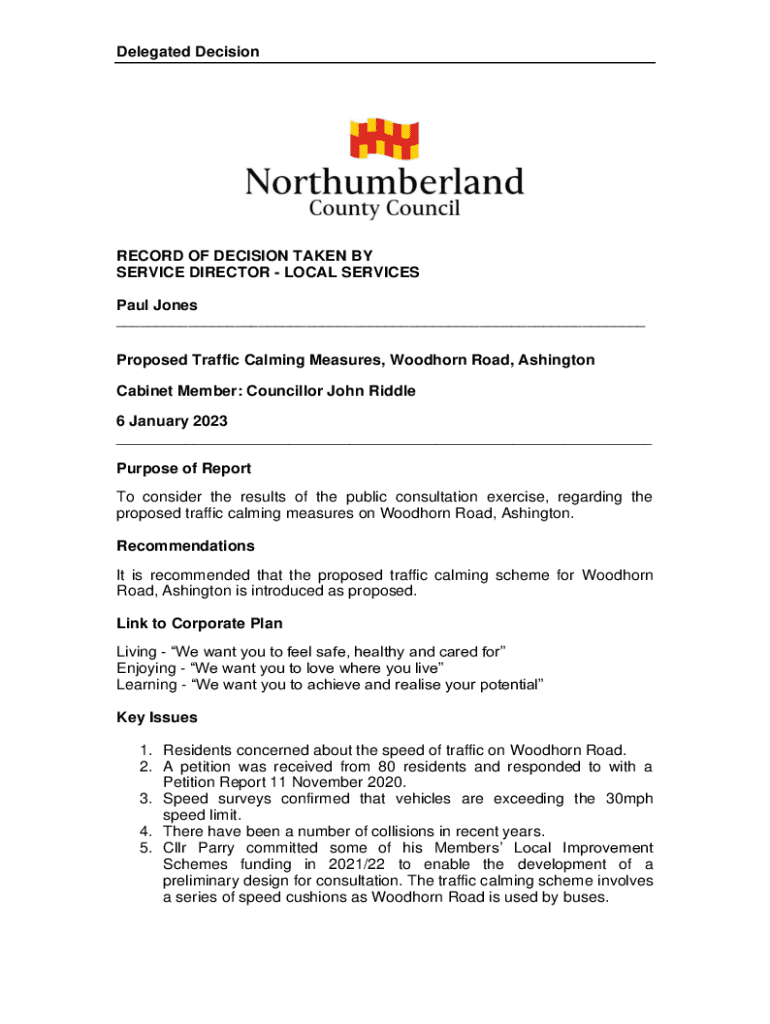 Delegated Decision

Northumberland
County Council

RECORD OF DECISION TAKEN BY
SERVICE DIRECTOR - LOCAL SERVICES

Paul Jones

Proposed Traffic Calming Measures, Woodhorn Road, Ashington

Cabinet Member: Councillor John Riddle

6 January 2023

Purpose of Report

To consider the results of the public consultation exercise, regarding the proposed traffic calming measures on Woodhorn Road, Ashington.

Recommendations

It is recommended that the proposed traffic calming scheme for Woodhorn Road, Ashington is introduced as proposed.

Link to Corporate Plan

Living - “We want you to feel safe, healthy and cared for”
Enjoying - “We want you to love where you live”
Learning - “We want you to achieve and realise your potential”

Key Issues

1. Residents concerned about the speed of traffic on Woodhorn Road.
2. A petition was received from 80 residents and responded to with a Petition Report 11 November 2020.
3. Speed surveys confirmed that vehicles are exceeding the 30mph speed limit.
4. There have been a number of collisions in recent years.
5. Cllr Parry committed some of his Members’ Local Improvement Schemes funding in 2021/22 to enable the development of a preliminary design for consultation. The traffic calming scheme involves a series of speed cushions as Woodhorn Road is used by buses.